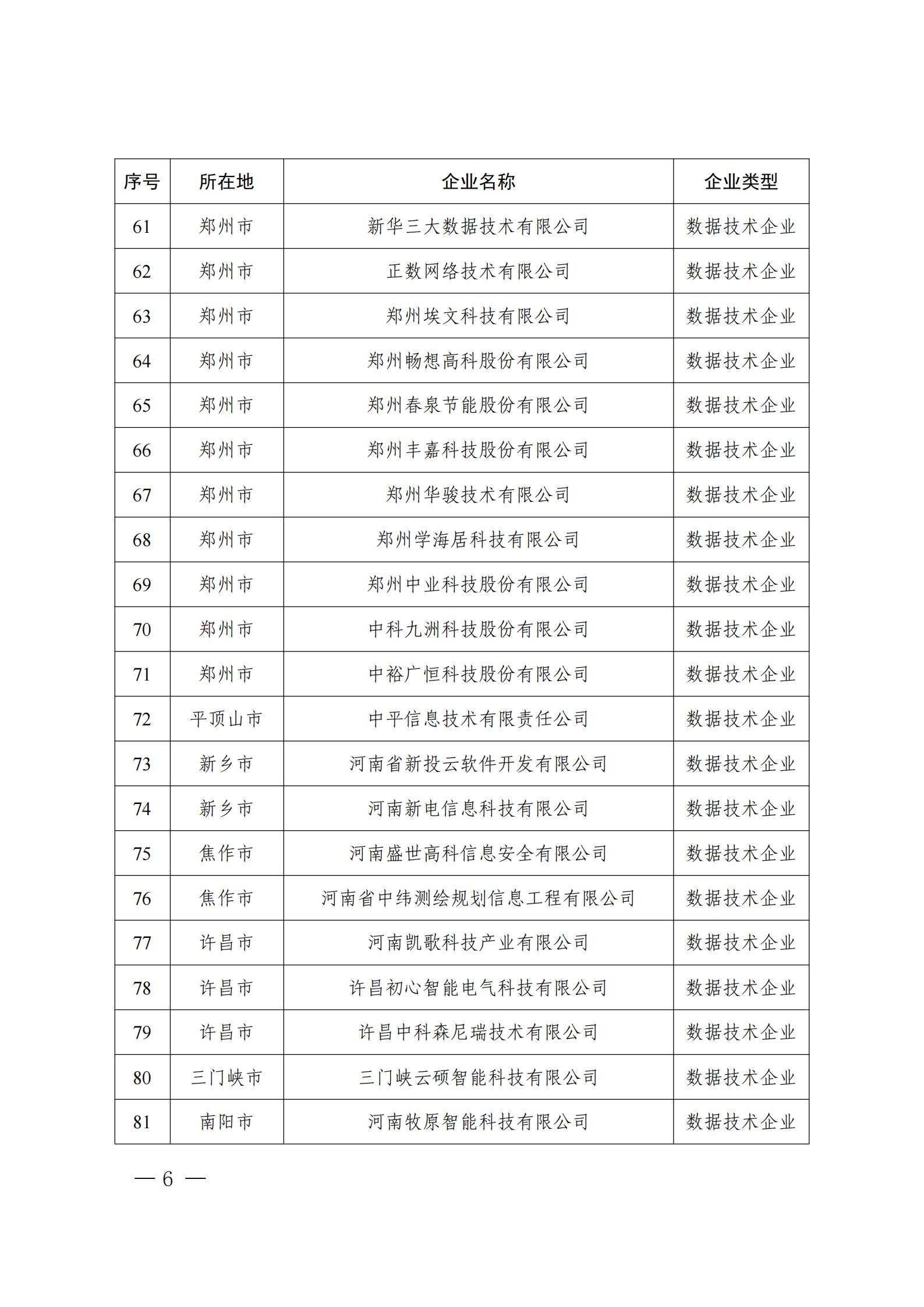 | 序号 | 所在地 | 企业名称 | 企业类型 |
|---|---|---|---|
| 61 | 郑州市 | 新华三大数据技术有限公司 | 数据技术企业 |
| 62 | 郑州市 | 正数网络技术有限公司 | 数据技术企业 |
| 63 | 郑州市 | 郑州埃文科技有限公司 | 数据技术企业 |
| 64 | 郑州市 | 郑州畅想高科股份有限公司 | 数据技术企业 |
| 65 | 郑州市 | 郑州春泉节能股份有限公司 | 数据技术企业 |
| 66 | 郑州市 | 郑州丰嘉科技股份有限公司 | 数据技术企业 |
| 67 | 郑州市 | 郑州华骏技术有限公司 | 数据技术企业 |
| 68 | 郑州市 | 郑州学海居科技有限公司 | 数据技术企业 |
| 69 | 郑州市 | 郑州中业科技股份有限公司 | 数据技术企业 |
| 70 | 郑州市 | 中科九洲科技股份有限公司 | 数据技术企业 |
| 71 | 郑州市 | 中裕广恒科技股份有限公司 | 数据技术企业 |
| 72 | 平顶山市 | 中平信息技术有限责任公司 | 数据技术企业 |
| 73 | 新乡市 | 河南省新投云软件开发有限公司 | 数据技术企业 |
| 74 | 新乡市 | 河南新电信息科技有限公司 | 数据技术企业 |
| 75 | 焦作市 | 河南盛世高科信息安全有限公司 | 数据技术企业 |
| 76 | 焦作市 | 河南省中纬测绘规划信息工程有限公司 | 数据技术企业 |
| 77 | 许昌市 | 河南凯歌科技产业有限公司 | 数据技术企业 |
| 78 | 许昌市 | 许昌初心智能电气科技有限公司 | 数据技术企业 |
| 79 | 许昌市 | 许昌中科森尼瑞技术有限公司 | 数据技术企业 |
| 80 | 三门峡市 | 三门峡云硕智能科技有限公司 | 数据技术企业 |
| 81 | 南阳市 | 河南牧原智能科技有限公司 | 数据技术企业 |

— 6 —